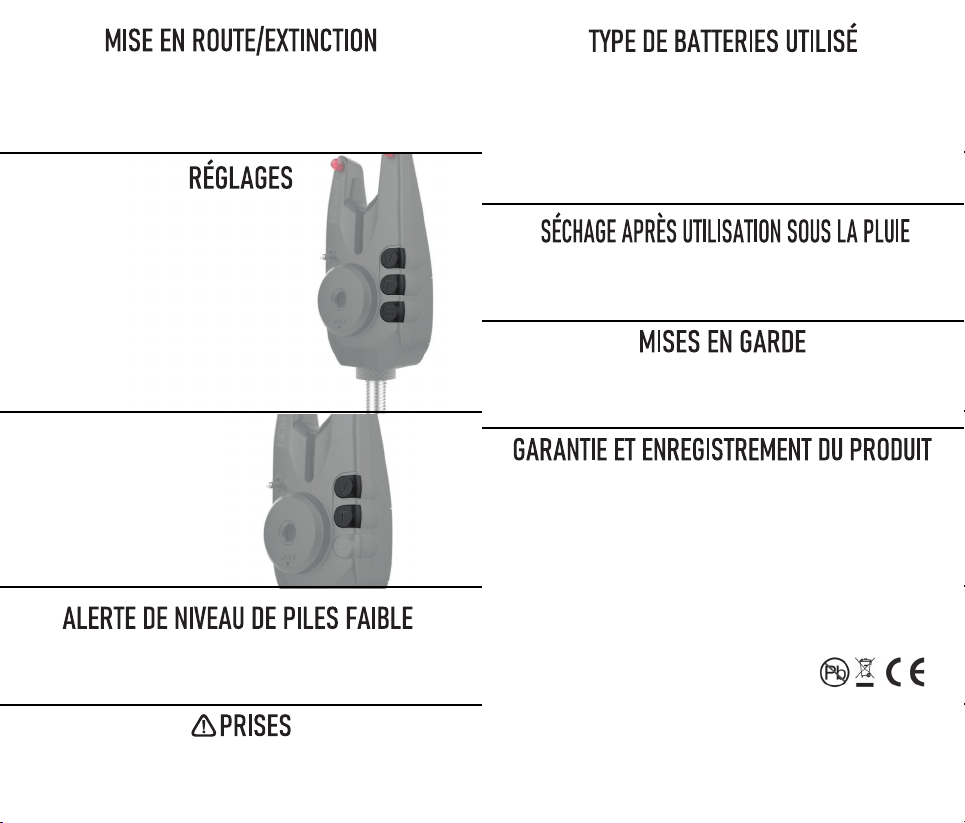 MISE EN ROUTE/EXTINCTION

RÉGLAGES

ALERTE DE NIVEAU DE PILES FAIBLE

PRISES

TYPE DE BATTERIES UTILISÉ

SÉCHAGE APRÈS UTILISATION SOUS LA PLUIE

MISES EN GARDE

GARANTIE ET ENREGISTREMENT DU PRODUIT

Pb CE